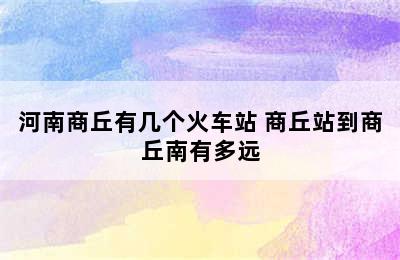 河南商丘有几个火车站 商丘站到商丘南有多远